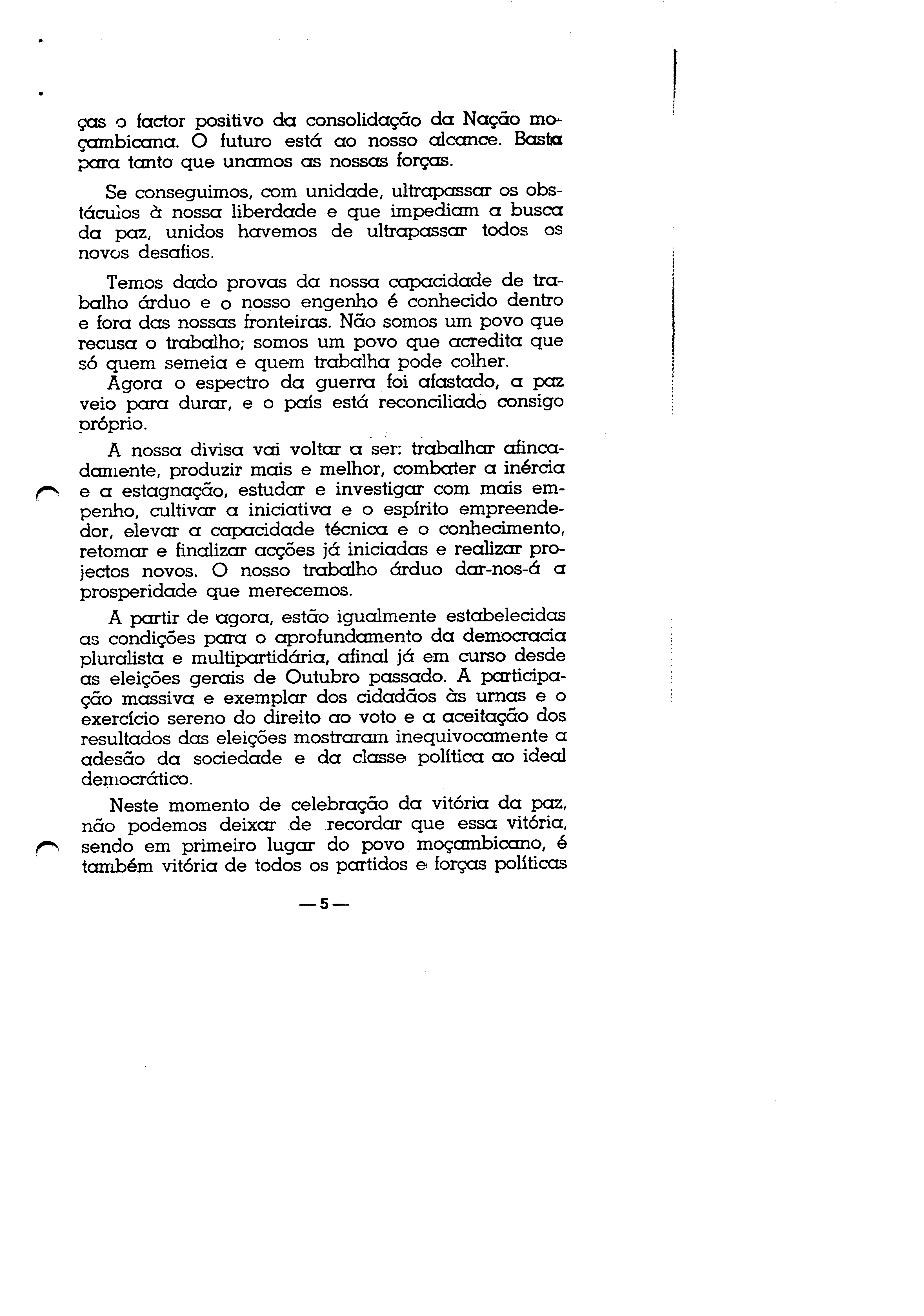 ças o factor positivo da consolidação da Nação moçambicana. O futuro está ao nosso alcance. Basta para tanto que unamos as nossas forças.

Se conseguimos, com unidade, ultrapassar os obstáculos à nossa liberdade e que impediam a busca da paz, unidos havemos de ultrapassar todos os novos desafios.

Temos dado provas da nossa capacidade de trabalho árduo e o nosso engenho é conhecido dentro e fora das nossas fronteiras. Não somos um povo que recusa o trabalho; somos um povo que acredita que só quem semeia e quem trabalha pode colher.

Agora o espectro da guerra foi afastado, a paz veio para durar, e o país está reconciliado consigo próprio.

A nossa divisa vai voltar a ser: trabalhar afincadamente, produzir mais e melhor, combater a inércia e a estagnação, estudar e investigar com mais empenho, cultivar a iniciativa e o espírito empreendedor, elevar a capacidade técnica e o conhecimento, retomar e finalizar acções já iniciadas e realizar projectos novos. O nosso trabalho árduo dar-nos-á a prosperidade que merecemos.

A partir de agora, estão igualmente estabelecidas as condições para o aprofundamento da democracia pluralista e multipartidária, afinal já em curso desde as eleições gerais de Outubro passado. A participação massiva e exemplar dos cidadãos às urnas e o exercício sereno do direito ao voto e a aceitação dos resultados das eleições mostraram inequivocamente a adesão da sociedade e da classe política ao ideal democrático.

Neste momento de celebração da vitória da paz, não podemos deixar de recordar que essa vitória, sendo em primeiro lugar do povo moçambicano, é também vitória de todos os partidos e forças políticas

— 5 —